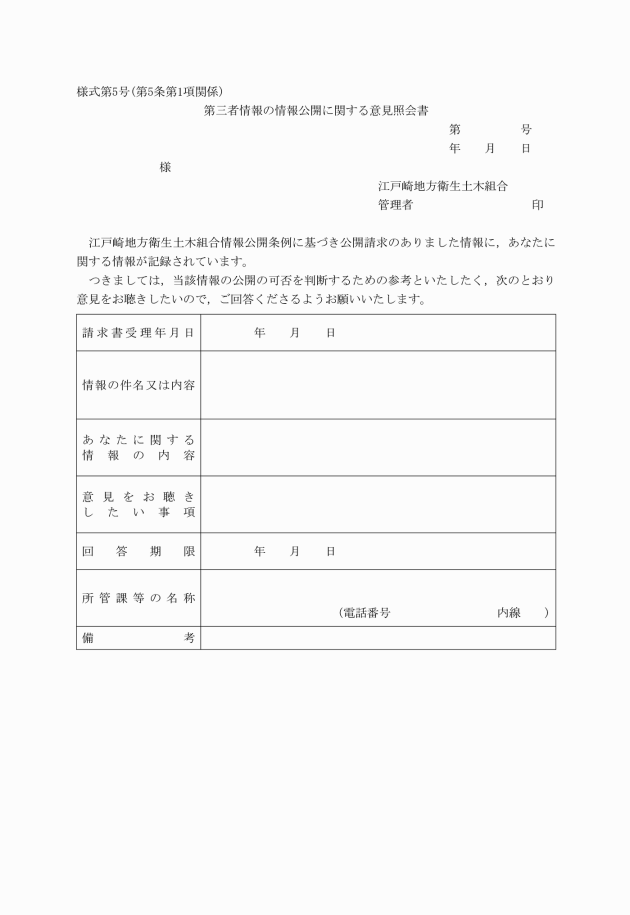 様式第5号(第5条第1項関係)

第三者情報の情報公開に関する意見照会書

第　　　号
年　月　日

様

江戸崎地方衛生土木組合
管理者　　　　　　印

江戸崎地方衛生土木組合情報公開条例に基づき公開請求のありました情報に，あなたに関する情報が記録されています。

つきましては，当該情報の公開の可否を判断するための参考といたしたく，次のとおり意見をお聴きしたいので，ご回答くださるようお願いいたします。

| 請求書受理年月日 | 年　月　日 |
|---|---|
| 情報の件名又は内容 | |
| あなたに関する情報の内容 | |
| 意見をお聴きしたい事項 | |
| 回答期限 | 年　月　日 |
| 所管課等の名称 | (電話番号　　　内線　) |
| 備考 | |